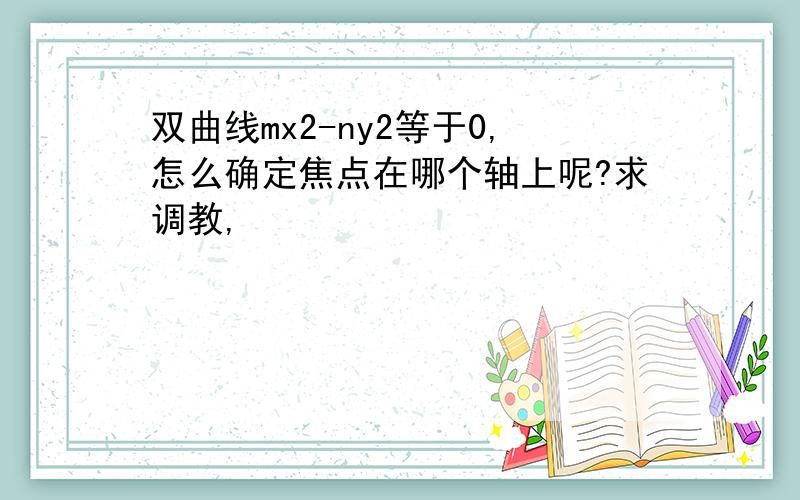 双曲线mx2-ny2等于0,怎么确定焦点在哪个轴上呢?求调教,